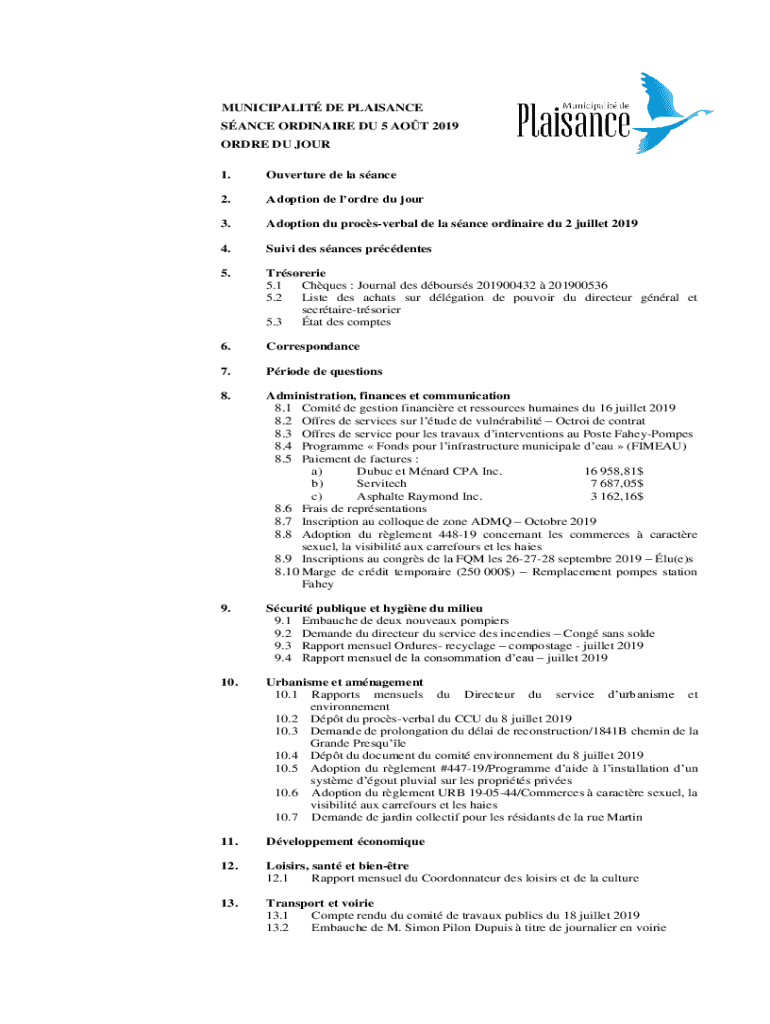 MUNICIPALITÉ DE PLAISANCE
SÉANCE ORDINAIRE DU 5 AOÛT 2019
ORDRE DU JOUR

Municipalité de
Plaisance

1. Ouverture de la séance

2. Adoption de l'ordre du jour

3. Adoption du procès-verbal de la séance ordinaire du 2 juillet 2019

4. Suivi des séances précédentes

5. Trésorerie
5.1 Chèques : Journal des déboursés 201900432 à 201900536
5.2 Liste des achats sur délégation de pouvoir du directeur général et secrétaire-trésorier
5.3 État des comptes

6. Correspondance

7. Période de questions

8. Administration, finances et communication
8.1 Comité de gestion financière et ressources humaines du 16 juillet 2019
8.2 Offres de services sur l'étude de vulnérabilité – Octroi de contrat
8.3 Offres de service pour les travaux d'interventions au Poste Fahey-Pompes
8.4 Programme « Fonds pour l'infrastructure municipale d'eau » (FIMEAU)
8.5 Paiement de factures :
a) Dubuc et Ménard CPA Inc. 16 958,81$
b) Servitech 7 687,05$
c) Asphalte Raymond Inc. 3 162,16$
8.6 Frais de représentations
8.7 Inscription au colloque de zone ADMQ – Octobre 2019
8.8 Adoption du règlement 448-19 concernant les commerces à caractère sexuel, la visibilité aux carrefours et les haies
8.9 Inscriptions au congrès de la FQM les 26-27-28 septembre 2019 – Élu(e)s
8.10 Marge de crédit temporaire (250 000$) – Remplacement pompes station Fahey

9. Sécurité publique et hygiène du milieu
9.1 Embauche de deux nouveaux pompiers
9.2 Demande du directeur du service des incendies – Congé sans solde
9.3 Rapport mensuel Ordures- recyclage – compostage - juillet 2019
9.4 Rapport mensuel de la consommation d'eau – juillet 2019

10. Urbanisme et aménagement
10.1 Rapports mensuels du Directeur du service d'urbanisme et environnement
10.2 Dépôt du procès-verbal du CCU du 8 juillet 2019
10.3 Demande de prolongation du délai de reconstruction/1841B chemin de la Grande Presqu'île
10.4 Dépôt du document du comité environnement du 8 juillet 2019
10.5 Adoption du règlement #447-19/Programme d'aide à l'installation d'un système d'égout pluvial sur les propriétés privées
10.6 Adoption du règlement URB 19-05-44/Commerces à caractère sexuel, la visibilité aux carrefours et les haies
10.7 Demande de jardin collectif pour les résidants de la rue Martin

11. Développement économique

12. Loisirs, santé et bien-être
12.1 Rapport mensuel du Coordonnateur des loisirs et de la culture

13. Transport et voirie
13.1 Compte rendu du comité de travaux publics du 18 juillet 2019
13.2 Embauche de M. Simon Pilon Dupuis à titre de journalier en voirie